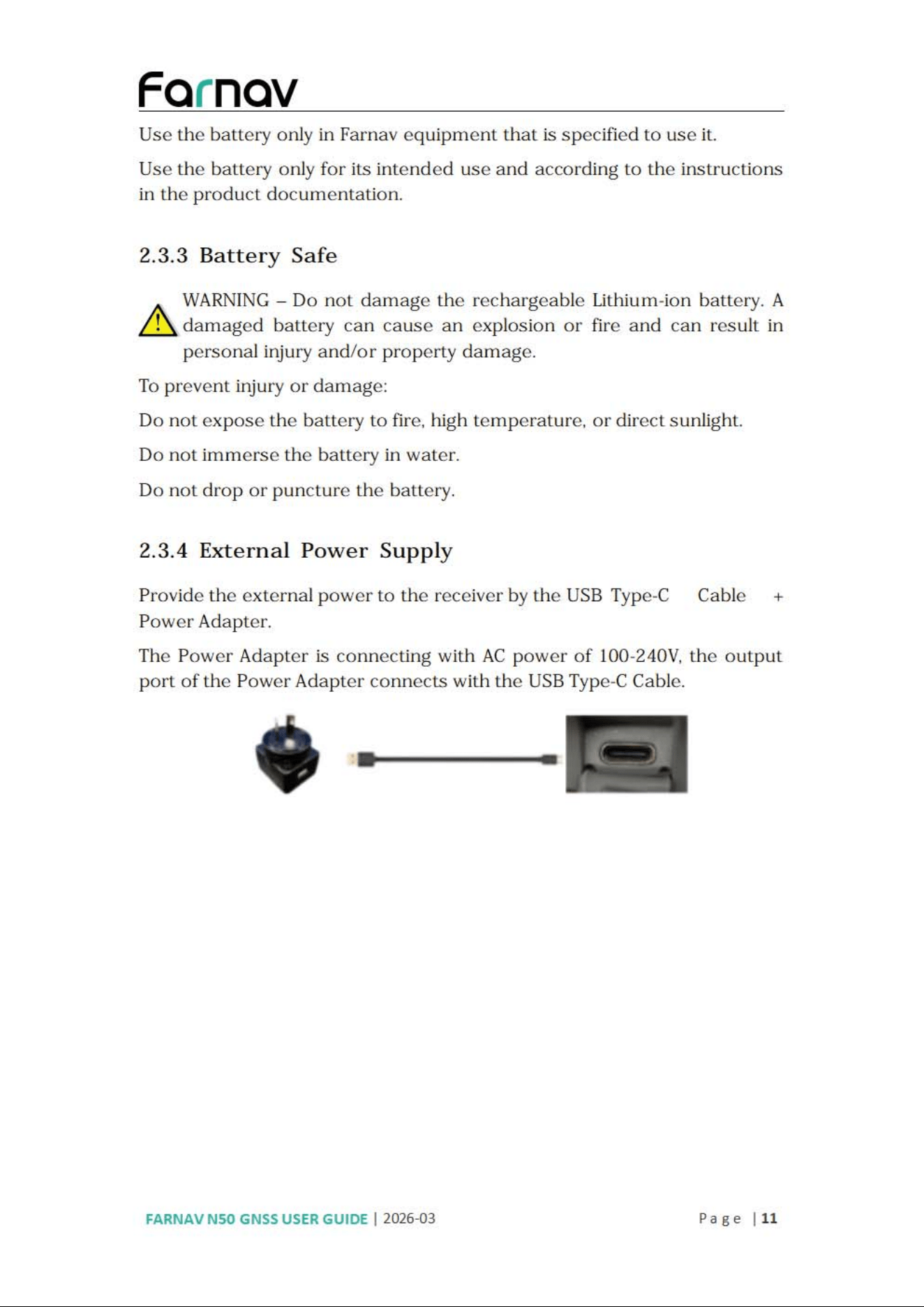 Farnav

Use the battery only in Farnav equipment that is specified to use it.

Use the battery only for its intended use and according to the instructions in the product documentation.

2.3.3 Battery Safe

WARNING – Do not damage the rechargeable Lithium-ion battery. A damaged battery can cause an explosion or fire and can result in personal injury and/or property damage.

To prevent injury or damage:

Do not expose the battery to fire, high temperature, or direct sunlight.

Do not immerse the battery in water.

Do not drop or puncture the battery.

2.3.4 External Power Supply

Provide the external power to the receiver by the USB Type-C Cable + Power Adapter.

The Power Adapter is connecting with AC power of 100-240V, the output port of the Power Adapter connects with the USB Type-C Cable.

FARNAV N50 GNSS USER GUIDE | 2026-03 Page | 11